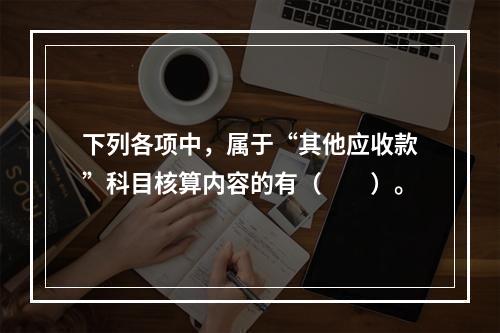 下列各项中，属于“其他应收款”科目核算内容的有（　　）。